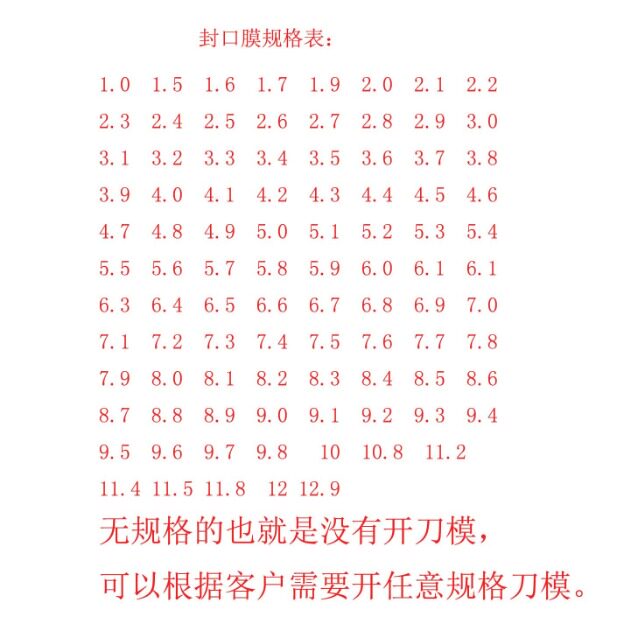 封口膜规格表：

1.0 1.5 1.6 1.7 1.9 2.0 2.1 2.2
2.3 2.4 2.5 2.6 2.7 2.8 2.9 3.0
3.1 3.2 3.3 3.4 3.5 3.6 3.7 3.8
3.9 4.0 4.1 4.2 4.3 4.4 4.5 4.6
4.7 4.8 4.9 5.0 5.1 5.2 5.3 5.4
5.5 5.6 5.7 5.8 5.9 6.0 6.1 6.1
6.3 6.4 6.5 6.6 6.7 6.8 6.9 7.0
7.1 7.2 7.3 7.4 7.5 7.6 7.7 7.8
7.9 8.0 8.1 8.2 8.3 8.4 8.5 8.6
8.7 8.8 8.9 9.0 9.1 9.2 9.3 9.4
9.5 9.6 9.7 9.8 10 10.8 11.2
11.4 11.5 11.8 12 12.9

无规格的也就是没有开刀模，

可以根据客户需要开任意规格刀模。